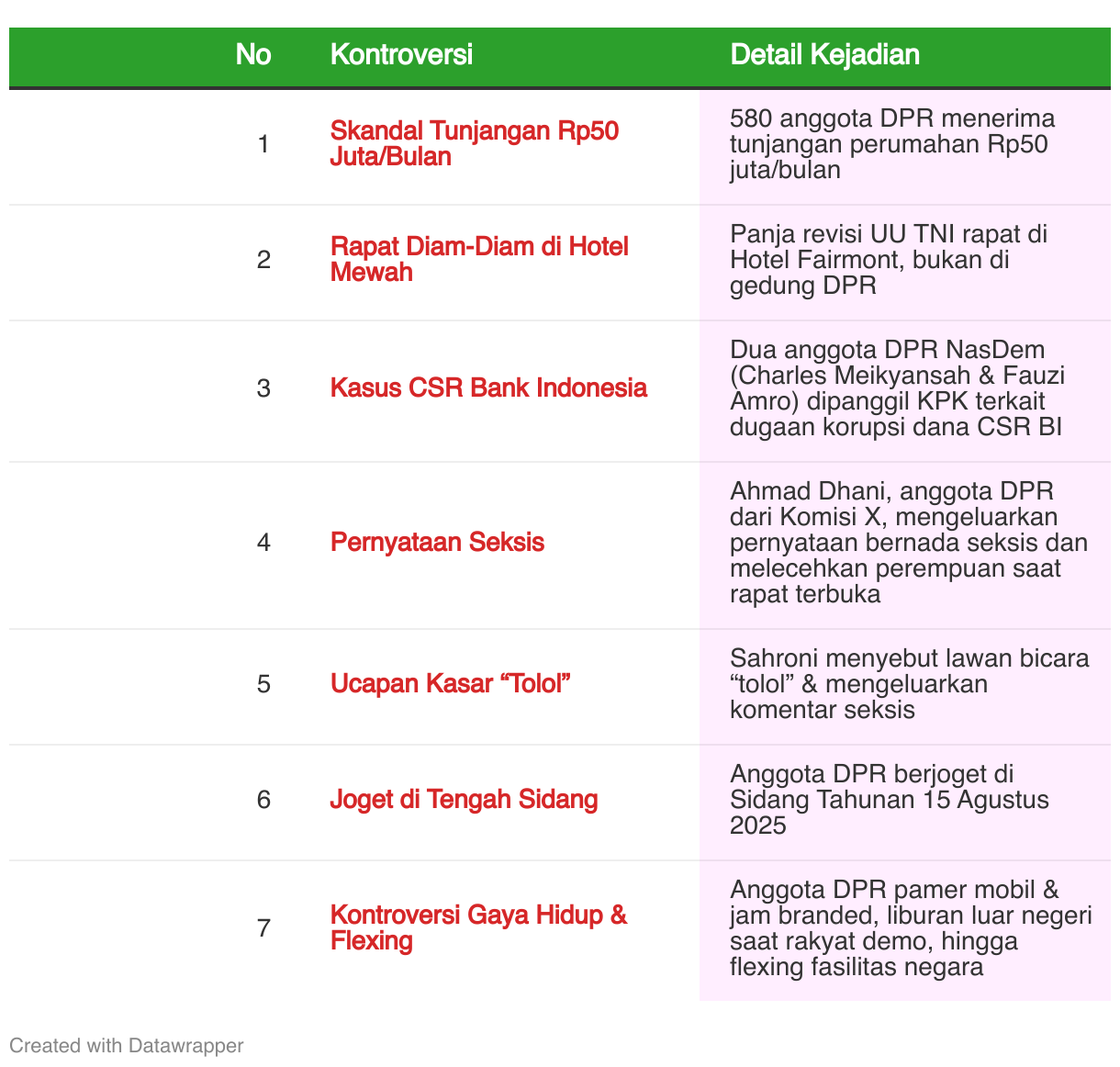 | No | Kontroversi | Detail Kejadian |
|---|---|---|
| 1 | Skandal Tunjangan Rp50 Juta/Bulan | 580 anggota DPR menerima tunjangan perumahan Rp50 juta/bulan |
| 2 | Rapat Diam-Diam di Hotel Mewah | Panja revisi UU TNI rapat di Hotel Fairmont, bukan di gedung DPR |
| 3 | Kasus CSR Bank Indonesia | Dua anggota DPR NasDem (Charles Meikyansah & Fauzi Amro) dipanggil KPK terkait dugaan korupsi dana CSR BI |
| 4 | Pernyataan Seksis | Ahmad Dhani, anggota DPR dari Komisi X, mengeluarkan pernyataan bernada seksis dan melecehkan perempuan saat rapat terbuka |
| 5 | Ucapan Kasar “Tolol” | Sahroni menyebut lawan bicara “tolol” & mengeluarkan komentar seksis |
| 6 | Joget di Tengah Sidang | Anggota DPR berjoget di Sidang Tahunan 15 Agustus 2025 |
| 7 | Kontroversi Gaya Hidup & Flexing | Anggota DPR pamer mobil & jam branded, liburan luar negeri saat rakyat demo, hingga flexing fasilitas negara |

Created with Datawrapper